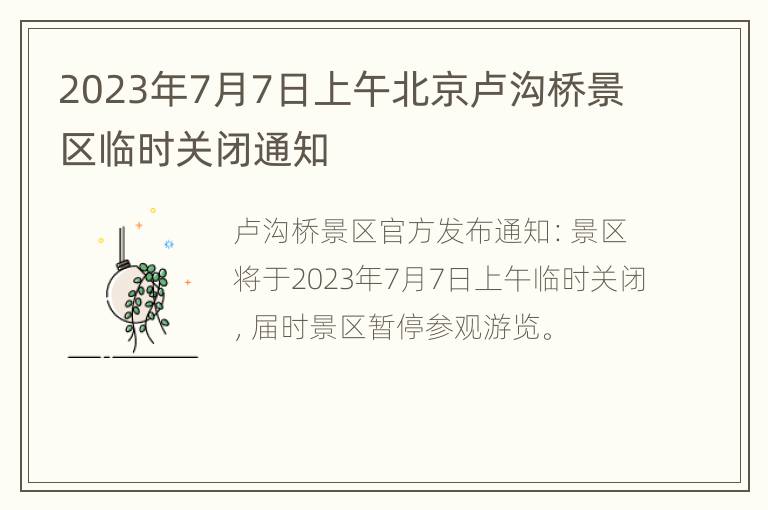 2023年7月7日上午北京卢沟桥景区临时关闭通知

卢沟桥景区官方发布通知: 景区将于2023年7月7日上午临时关闭, 届时景区暂停参观游览。